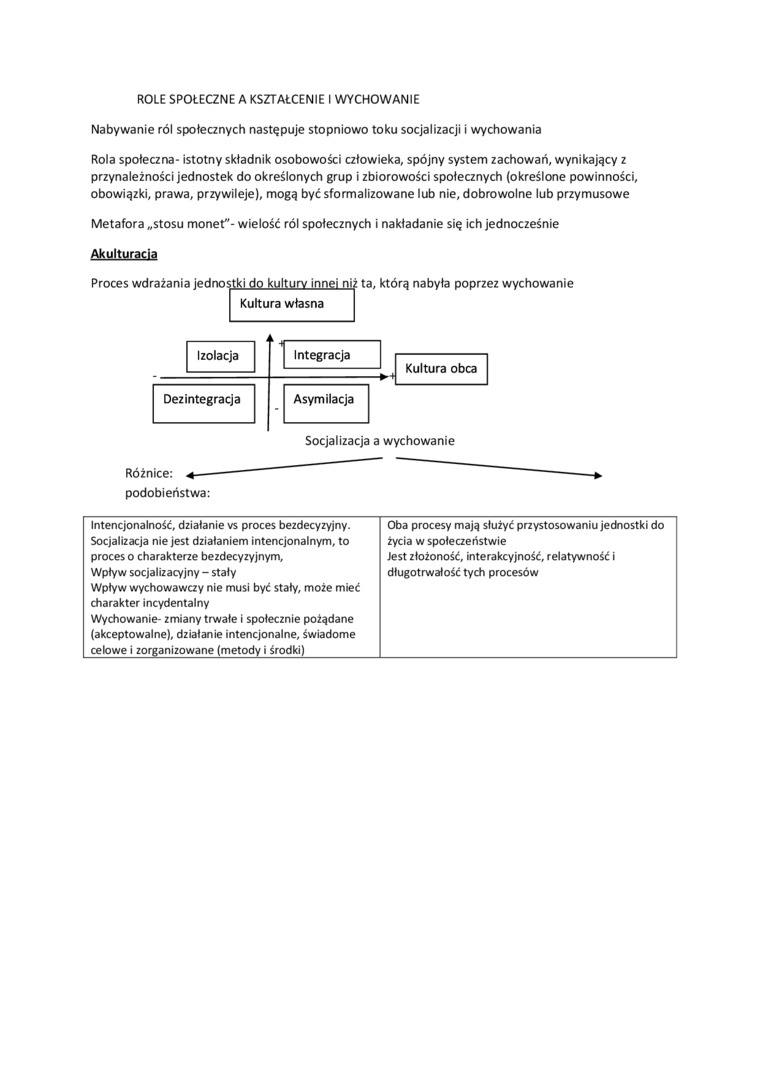 ROLE SPOŁECZNE A KSZTAŁCENIE I WYCHOWANIE

Nabywanie ról społecznych następuje stopniowo toku socjalizacji i wychowania

Rola społeczna- istotny składnik osobowości człowieka, spójny system zachowań, wynikający z przynależności jednostek do określonych grup i zbiorowości społecznych (określone powinności, obowiązki, prawa, przywileje), mogą być sformalizowane lub nie, dobrowolne lub przymusowe

Metafora „stosu monet"- wielość ról społecznych i nakładanie się ich jednocześnie

Akulturacja

Proces wdrażania jednostki do kultury innej niż ta, którą nabyła poprzez wychowanie

Kultura własna

+

Izolacja

Integracja

-

+

Kultura obca

Dezintegracja

-

Asymilacja

Socjalizacja a wychowanie

Różnice:
podobieństwa:

| Intencjonalność, działanie vs proces bezdecyzyjny. Socjalizacja nie jest działaniem intencjonalnym, to proces o charakterze bezdecyzyjnym, Wpływ socjalizacyjny – stały Wpływ wychowawczy nie musi być stały, może mieć charakter incydentalny Wychowanie- zmiany trwałe i społecznie pożądane (akceptowalne), działanie intencjonalne, świadome celowe i zorganizowane (metody i środki) | Oba procesy mają służyć przystosowaniu jednostki do życia w społeczeństwie Jest złożoność, interakcyjność, relatywność i długotrwałość tych procesów |
|---|---|